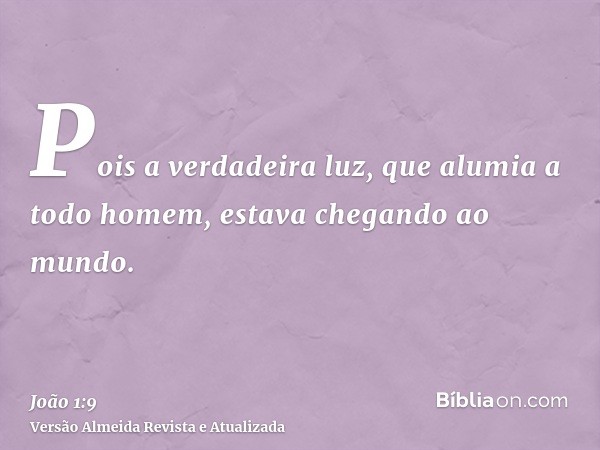 Pois a verdadeira luz, que alumia a todo homem, estava chegando ao mundo.

João 1:9
Versão Almeida Revista e Atualizada

Bíbliaon.com